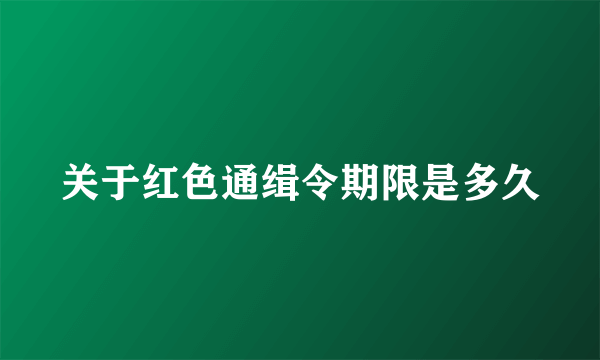 关于红色通缉令期限是多久